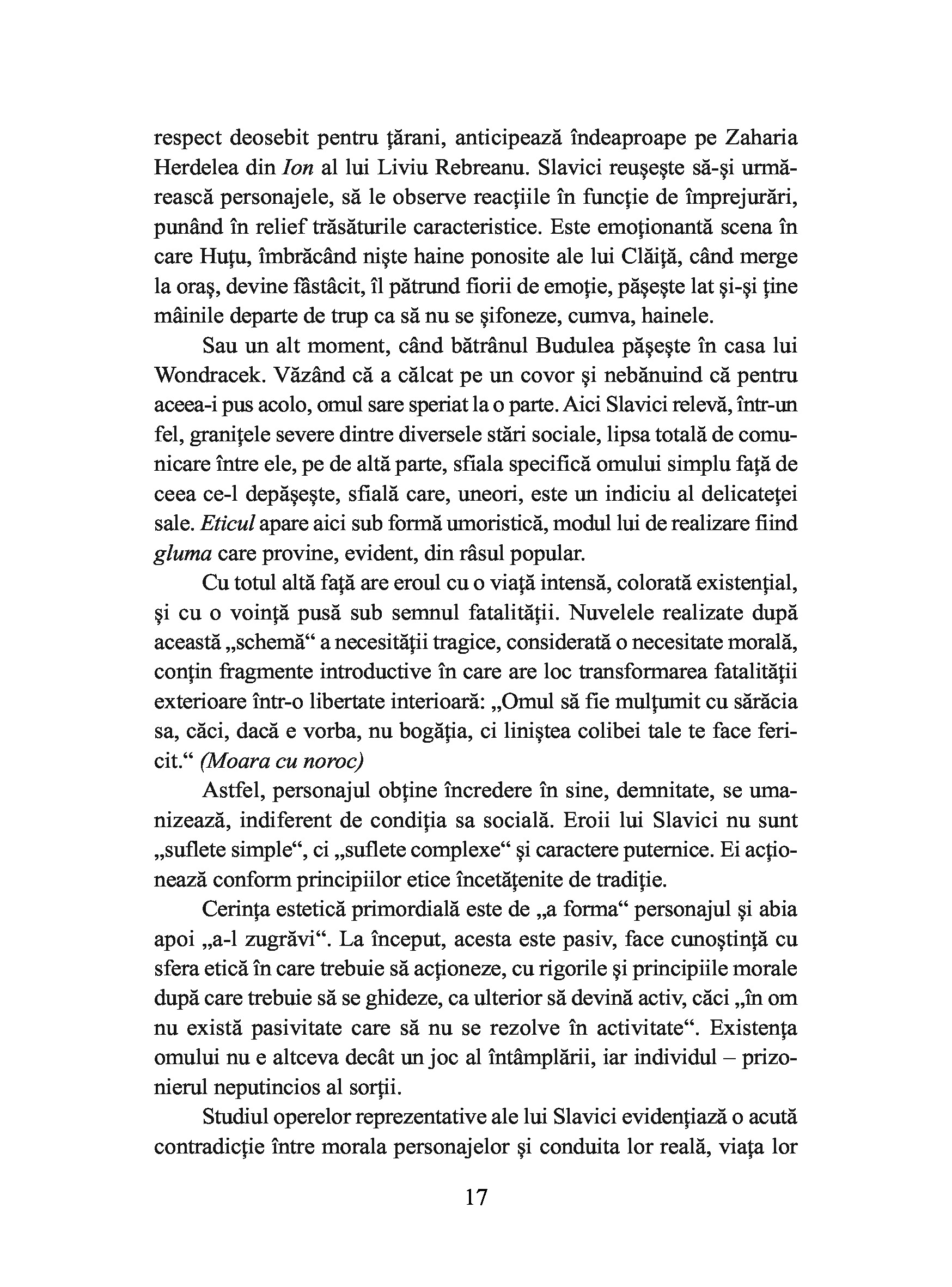 respect deosebit pentru ţărani, anticipează îndeaproape pe Zaharia Herdelea din Ion al lui Liviu Rebreanu. Slavici reuşeşte să-şi urmărească personajele, să le observe reacţiile în funcţie de împrejurări, punând în relief trăsăturile caracteristice. Este emoţionantă scena în care Huţu, îmbrăcând nişte haine ponosite ale lui Clăiţă, când merge la oraş, devine fâstâcit, îl pătrund fiorii de emoţie, păşeşte lat şi-şi ţine mâinile departe de trup ca să nu se şifoneze, cumva, hainele.

Sau un alt moment, când bătrânul Budulea păşeşte în casa lui Wondracek. Văzând că a călcat pe un covor şi nebănuind că pentru aceea-i pus acolo, omul sare speriat la o parte. Aici Slavici relevă, într-un fel, graniţele severe dintre diversele stări sociale, lipsa totală de comunicare între ele, pe de altă parte, sfiala specifică omului simplu faţă de ceea ce-l depăşeşte, sfială care, uneori, este un indiciu al delicateţei sale. Eticul apare aici sub formă umoristică, modul lui de realizare fiind gluma care provine, evident, din râsul popular.

Cu totul altă faţă are eroul cu o viaţă intensă, colorată existenţial, şi cu o voinţă pusă sub semnul fatalităţii. Nuvelele realizate după această „schemă“ a necesităţii tragice, considerată o necesitate morală, conţin fragmente introductive în care are loc transformarea fatalităţii exterioare într-o libertate interioară: „Omul să fie mulţumit cu sărăcia sa, căci, dacă e vorba, nu bogăţia, ci liniştea colibei tale te face fericit.“ (Moara cu noroc)

Astfel, personajul obţine încredere în sine, demnitate, se umanizează, indiferent de condiţia sa socială. Eroii lui Slavici nu sunt „suflete simple“, ci „suflete complexe“ şi caractere puternice. Ei acţionează conform principiilor etice încetăţenite de tradiţie.

Cerinţa estetică primordială este de „a forma“ personajul şi abia apoi „a-l zugrăvi“. La început, acesta este pasiv, face cunoştinţă cu sfera etică în care trebuie să acţioneze, cu rigorile şi principiile morale după care trebuie să se ghideze, ca ulterior să devină activ, căci „în om nu există pasivitate care să nu se rezolve în activitate“. Existenţa omului nu e altceva decât un joc al întâmplării, iar individul – prizonierul neputincios al sorţii.

Studiul operelor reprezentative ale lui Slavici evidenţiază o acută contradicţie între morala personajelor şi conduita lor reală, viaţa lor

17